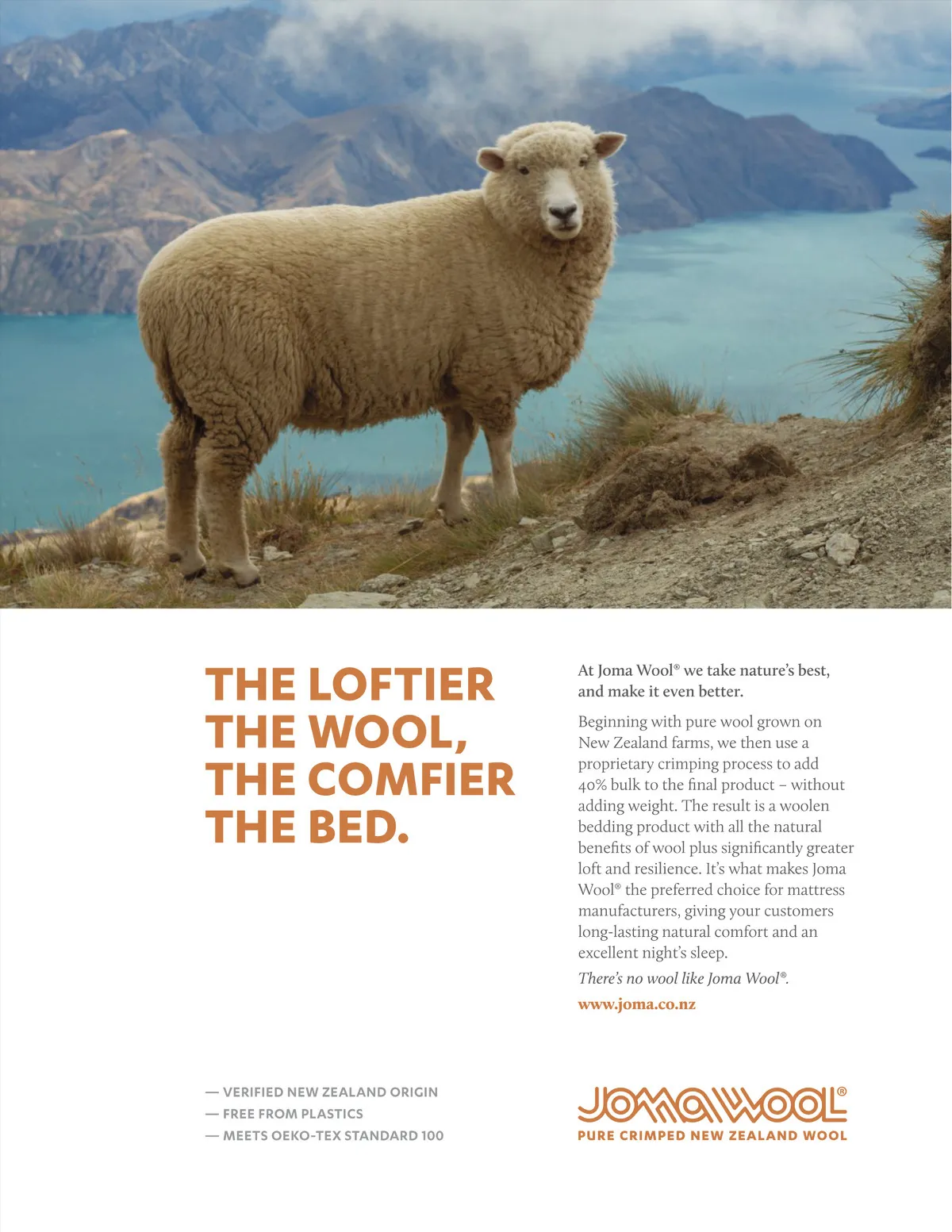 THE LOFTIER THE WOOL, THE COMFIER THE BED.

At Joma Wool® we take nature's best, and make it even better.

Beginning with pure wool grown on New Zealand farms, we then use a proprietary crimping process to add 40% bulk to the final product – without adding weight. The result is a woolen bedding product with all the natural benefits of wool plus significantly greater loft and resilience. It's what makes Joma Wool® the preferred choice for mattress manufacturers, giving your customers long-lasting natural comfort and an excellent night's sleep.

There's no wool like Joma Wool®.

www.joma.co.nz

— VERIFIED NEW ZEALAND ORIGIN
— FREE FROM PLASTICS
— MEETS OEKO-TEX STANDARD 100

JOMAWOOL®
PURE CRIMPED NEW ZEALAND WOOL